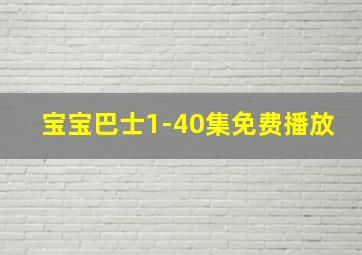 宝宝巴士1-40集免费播放